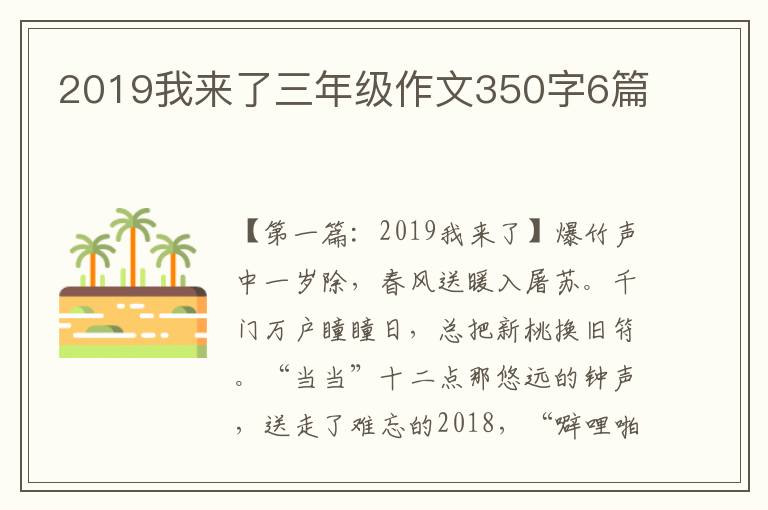 2019我来了三年级作文350字6篇

【第一篇：2019我来了】爆竹声中一岁除，春风送暖入屠苏。千门万户曈曈日，总把新桃换旧符。“当当”十二点那悠远的钟声，送走了难忘的2018，“噼哩啪